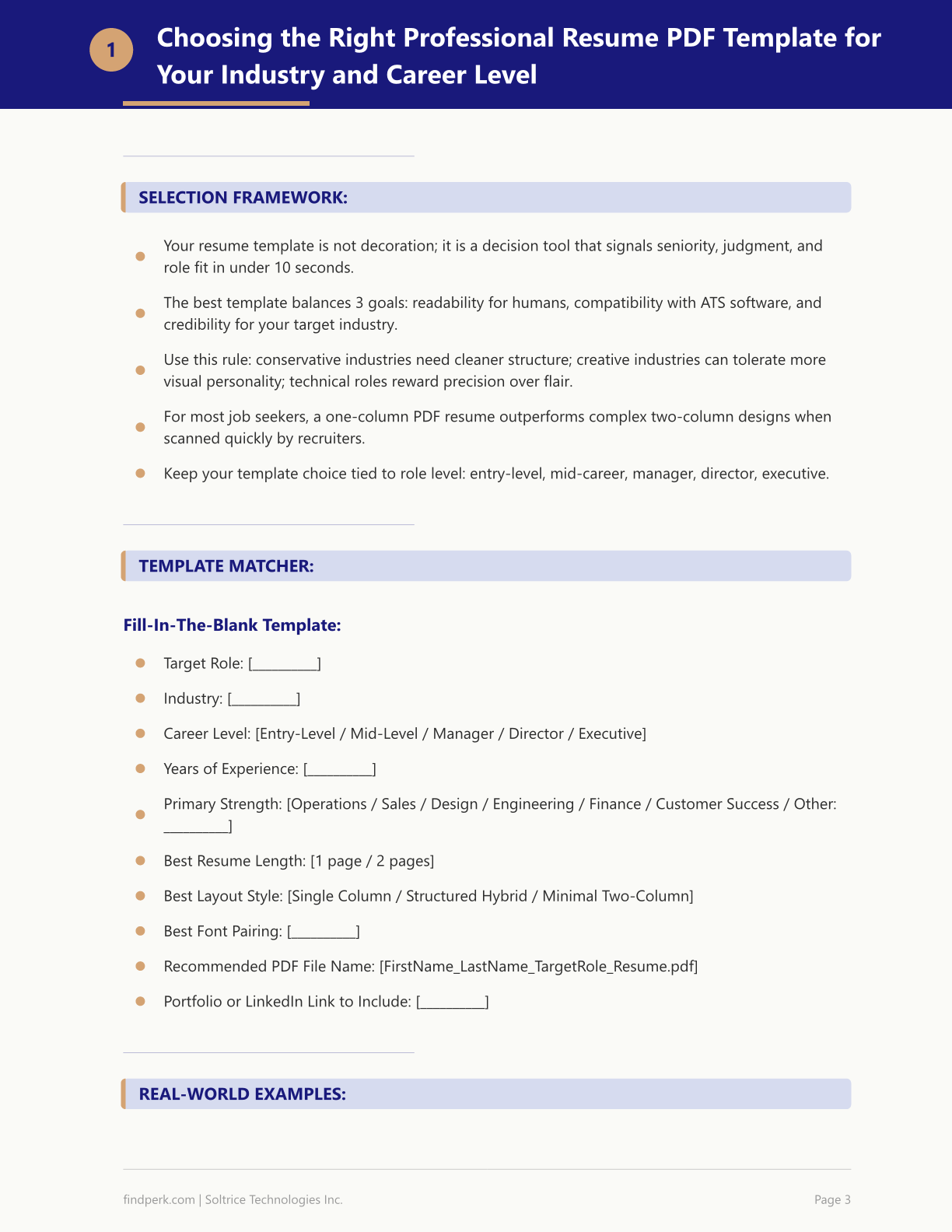 1

Choosing the Right Professional Resume PDF Template for Your Industry and Career Level

SELECTION FRAMEWORK:

• Your resume template is not decoration; it is a decision tool that signals seniority, judgment, and role fit in under 10 seconds.
• The best template balances 3 goals: readability for humans, compatibility with ATS software, and credibility for your target industry.
• Use this rule: conservative industries need cleaner structure; creative industries can tolerate more visual personality; technical roles reward precision over flair.
• For most job seekers, a one-column PDF resume outperforms complex two-column designs when scanned quickly by recruiters.
• Keep your template choice tied to role level: entry-level, mid-career, manager, director, executive.

TEMPLATE MATCHER:

Fill-In-The-Blank Template:

• Target Role: [____]
• Industry: [____]
• Career Level: [Entry-Level / Mid-Level / Manager / Director / Executive]
• Years of Experience: [____]
• Primary Strength: [Operations / Sales / Design / Engineering / Finance / Customer Success / Other: ____]
• Best Resume Length: [1 page / 2 pages]
• Best Layout Style: [Single Column / Structured Hybrid / Minimal Two-Column]
• Best Font Pairing: [____]
• Recommended PDF File Name: [FirstName_LastName_TargetRole_Resume.pdf]
• Portfolio or LinkedIn Link to Include: [____]

REAL-WORLD EXAMPLES:

findperk.com | Soltrice Technologies Inc.

Page 3